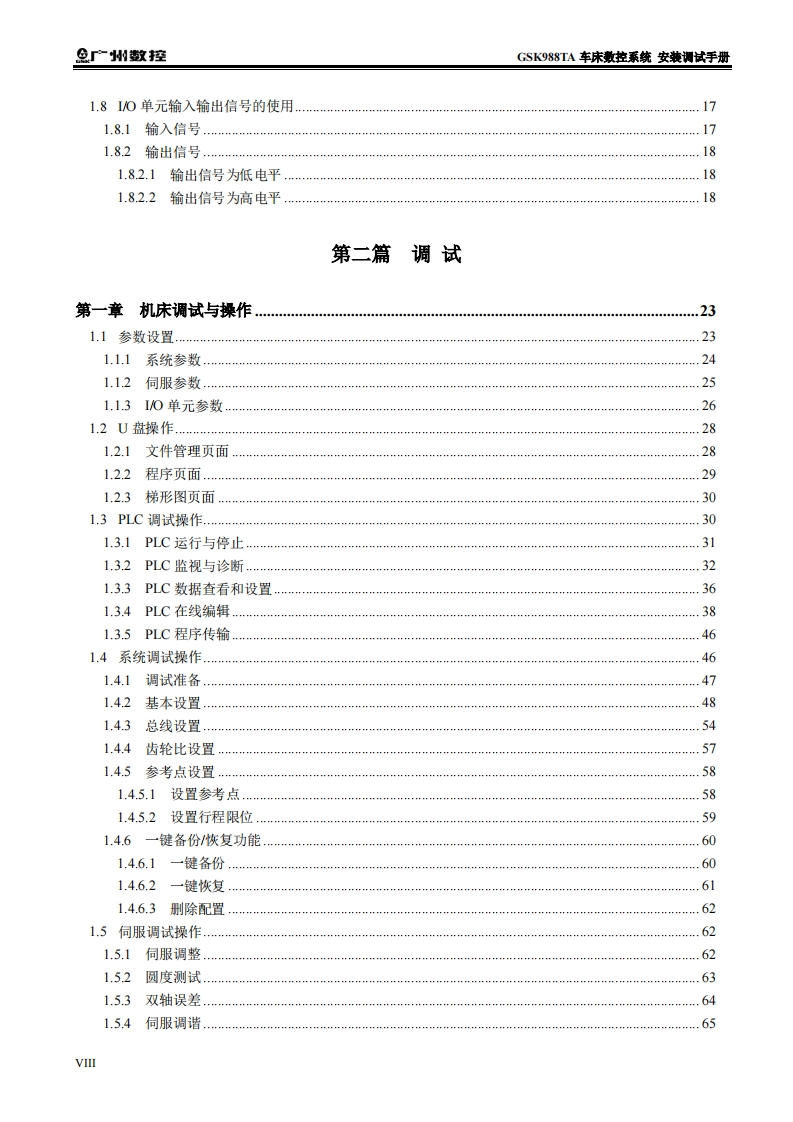 广州数控

GSK988TA 车床数控系统 安装调试手册

1.8 I/O 单元输入输出信号的使用 ........ 17
1.8.1 输入信号 ........ 17
1.8.2 输出信号 ........ 18
1.8.2.1 输出信号为低电平 ........ 18
1.8.2.2 输出信号为高电平 ........ 18

第二篇 调 试

第一章 机床调试与操作 ........ 23
1.1 参数设置 ........ 23
1.1.1 系统参数 ........ 24
1.1.2 伺服参数 ........ 25
1.1.3 I/O 单元参数 ........ 26
1.2 U 盘操作 ........ 28
1.2.1 文件管理页面 ........ 28
1.2.2 程序页面 ........ 29
1.2.3 梯形图页面 ........ 30
1.3 PLC 调试操作 ........ 30
1.3.1 PLC 运行与停止 ........ 31
1.3.2 PLC 监视与诊断 ........ 32
1.3.3 PLC 数据查看和设置 ........ 36
1.3.4 PLC 在线编辑 ........ 38
1.3.5 PLC 程序传输 ........ 46
1.4 系统调试操作 ........ 46
1.4.1 调试准备 ........ 47
1.4.2 基本设置 ........ 48
1.4.3 总线设置 ........ 54
1.4.4 齿轮比设置 ........ 57
1.4.5 参考点设置 ........ 58
1.4.5.1 设置参考点 ........ 58
1.4.5.2 设置行程限位 ........ 59
1.4.6 一键备份/恢复功能 ........ 60
1.4.6.1 一键备份 ........ 60
1.4.6.2 一键恢复 ........ 61
1.4.6.3 删除配置 ........ 62
1.5 伺服调试操作 ........ 62
1.5.1 伺服调整 ........ 62
1.5.2 圆度测试 ........ 63
1.5.3 双轴误差 ........ 64
1.5.4 伺服调谐 ........ 65

VIII